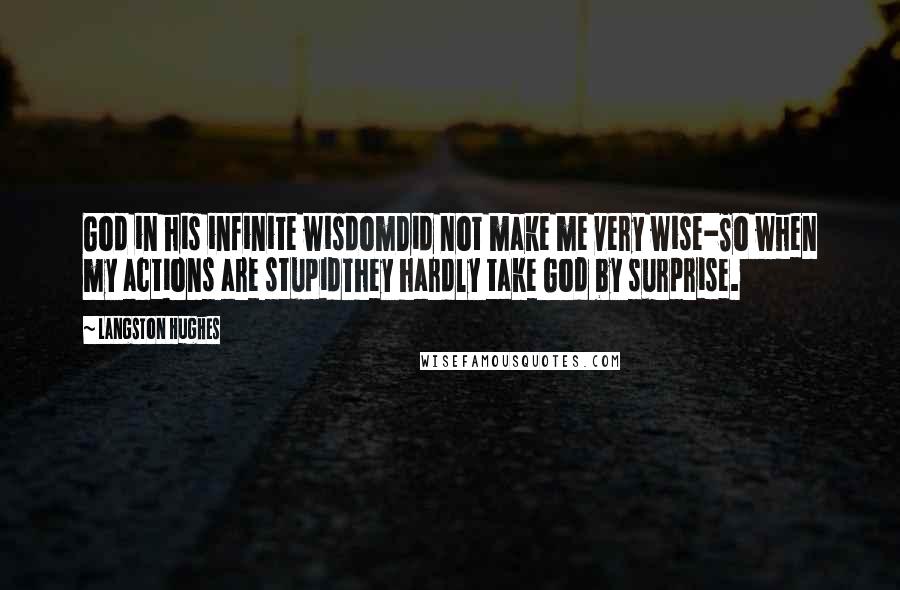 GOD IN HIS INFINITE WISDOMDID NOT MAKE ME VERY WISE-SO WHEN MY ACTIONS ARE STUPIDTHEY HARDLY TAKE GOD BY SURPRISE.

~ LANGSTON HUGHES

WISEFAMOUSQUOTES.COM